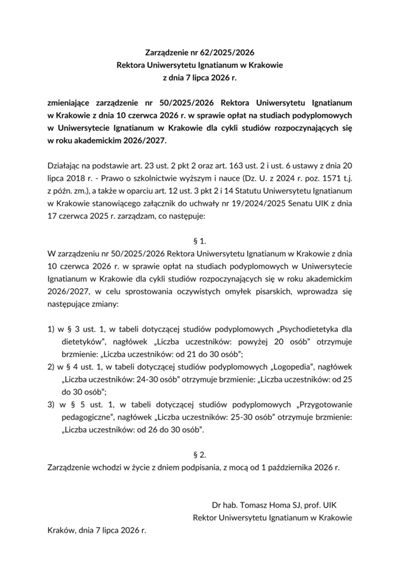 Zarządzenie nr 62/2025/2026
Rektora Uniwersytetu Ignatianum w Krakowie
z dnia 7 lipca 2026 r.

zmieniające zarządzenie nr 50/2025/2026 Rektora Uniwersytetu Ignatianum w Krakowie z dnia 10 czerwca 2026 r. w sprawie opłat na studiach podyplomowych w Uniwersytecie Ignatianum w Krakowie dla cykli studiów rozpoczynających się w roku akademickim 2026/2027.

Działając na podstawie art. 23 ust. 2 pkt 2 oraz art. 163 ust. 2 i ust. 6 ustawy z dnia 20 lipca 2018 r. - Prawo o szkolnictwie wyższym i nauce (Dz. U. z 2024 r. poz. 1571 t.j. z późn. zm.), a także w oparciu art. 12 ust. 3 pkt 2 i 14 Statutu Uniwersytetu Ignatianum w Krakowie stanowiącego załącznik do uchwały nr 19/2024/2025 Senatu UIK z dnia 17 czerwca 2025 r. zarządzam, co następuje:

§ 1.
W zarządzeniu nr 50/2025/2026 Rektora Uniwersytetu Ignatianum w Krakowie z dnia 10 czerwca 2026 r. w sprawie opłat na studiach podyplomowych w Uniwersytecie Ignatianum w Krakowie dla cykli studiów rozpoczynających się w roku akademickim 2026/2027, w celu sprostowania oczywistych omyłek pisarskich, wprowadza się następujące zmiany:

1) w § 3 ust. 1, w tabeli dotyczącej studiów podyplomowych „Psychodietetyka dla dietetyków", nagłówek „Liczba uczestników: powyżej 20 osób" otrzymuje brzmienie: „Liczba uczestników: od 21 do 30 osób";
2) w § 4 ust. 1, w tabeli dotyczącej studiów podyplomowych „Logopedia", nagłówek „Liczba uczestników: 24-30 osób" otrzymuje brzmienie: „Liczba uczestników: od 25 do 30 osób";
3) w § 5 ust. 1, w tabeli dotyczącej studiów podyplomowych „Przygotowanie pedagogiczne", nagłówek „Liczba uczestników: 25-30 osób" otrzymuje brzmienie: „Liczba uczestników: od 26 do 30 osób".

§ 2.
Zarządzenie wchodzi w życie z dniem podpisania, z mocą od 1 października 2026 r.

Dr hab. Tomasz Homa SJ, prof. UIK
Rektor Uniwersytetu Ignatianum w Krakowie

Kraków, dnia 7 lipca 2026 r.